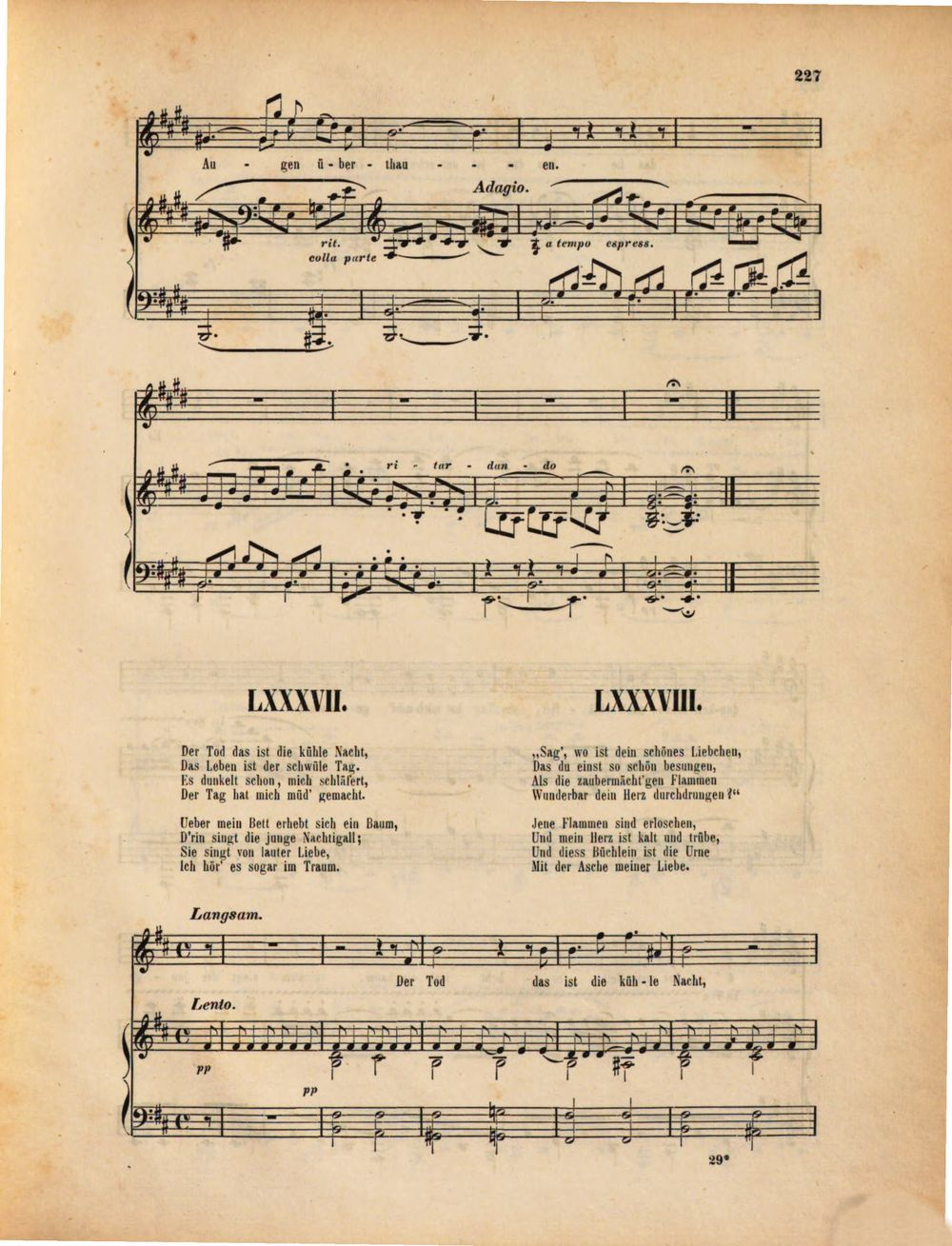 227

Au - gen ü - ber - thau - - - en.

Adagio.

rit.
colla parte

a tempo espress.

ri - tar - dan - do

LXXXVII.

Der Tod das ist die kühle Nacht,
Das Leben ist der schwüle Tag.
Es dunkelt schon, mich schläfert,
Der Tag hat mich müd' gemacht.

Ueber mein Bett erhebt sich ein Baum,
D'rin singt die junge Nachtigall;
Sie singt von lauter Liebe,
Ich hör' es sogar im Traum.

LXXXVIII.

„Sag', wo ist dein schönes Liebchen,
Das du einst so schön besungen,
Als die zaubermächt'gen Flammen
Wunderbar dein Herz durchdrungen?“

Jene Flammen sind erloschen,
Und mein Herz ist kalt und trübe,
Und diess Büchlein ist die Urne
Mit der Asche meiner Liebe.

Langsam.

Der Tod das ist die küh - le Nacht,

Lento.

pp

pp

29*